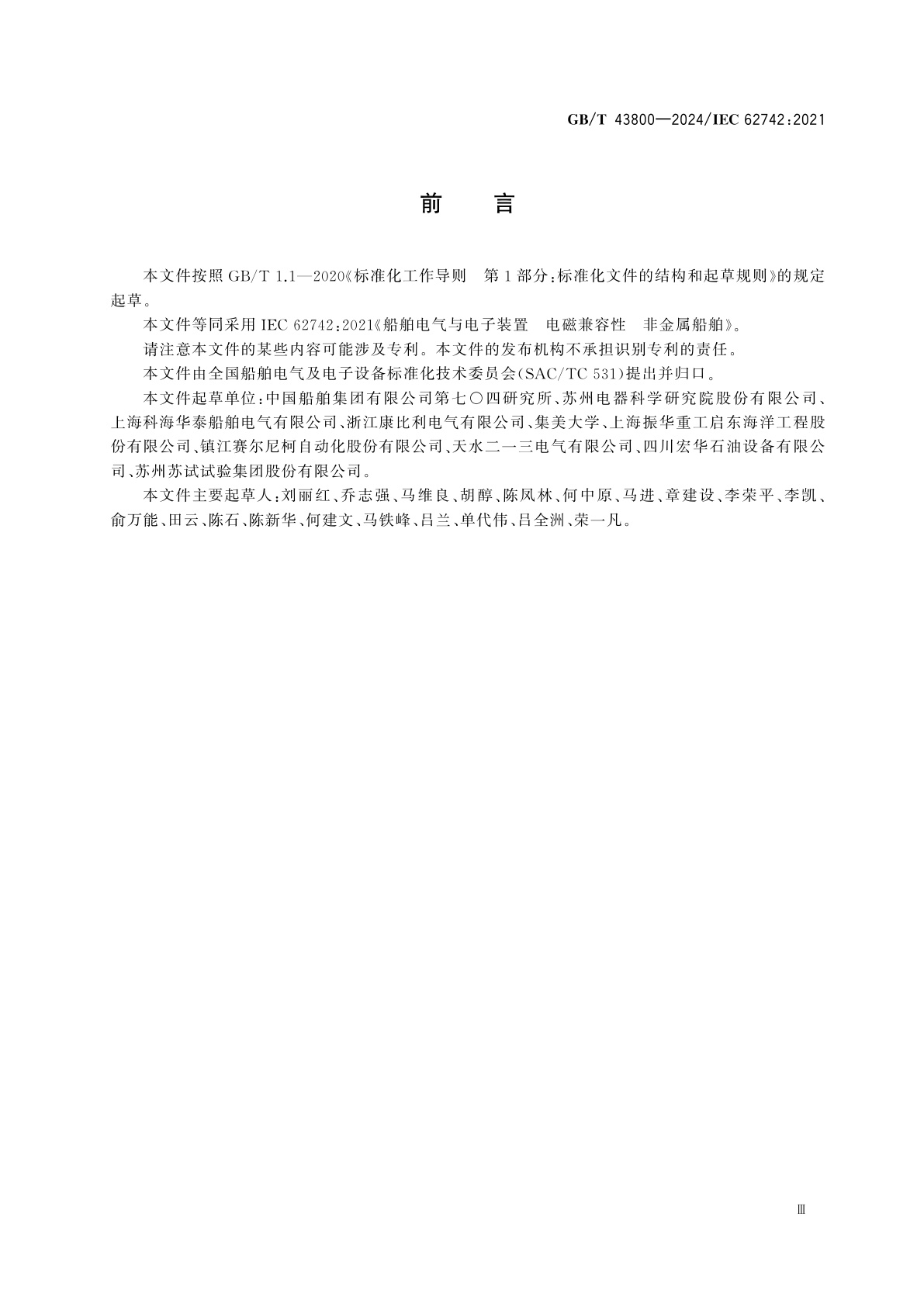 GB/T 43800—2024/IEC 62742:2021

前　言

本文件按照 GB/T 1.1—2020《标准化工作导则　第1部分:标准化文件的结构和起草规则》的规定起草。

本文件等同采用 IEC 62742:2021《船舶电气与电子装置　电磁兼容性　非金属船舶》。

请注意本文件的某些内容可能涉及专利。本文件的发布机构不承担识别专利的责任。

本文件由全国船舶电气及电子设备标准化技术委员会(SAC/TC 531)提出并归口。

本文件起草单位:中国船舶集团有限公司第七〇四研究所、苏州电器科学研究院股份有限公司、上海科海华泰船舶电气有限公司、浙江康比利电气有限公司、集美大学、上海振华重工启东海洋工程股份有限公司、镇江赛尔尼柯自动化股份有限公司、天水二一三电气有限公司、四川宏华石油设备有限公司、苏州苏试试验集团股份有限公司。

本文件主要起草人:刘丽红、乔志强、马维良、胡醇、陈凤林、何中原、马进、章建设、李荣平、李凯、俞万能、田云、陈石、陈新华、何建文、马铁峰、吕兰、单代伟、吕全洲、荣一凡。

Ⅲ